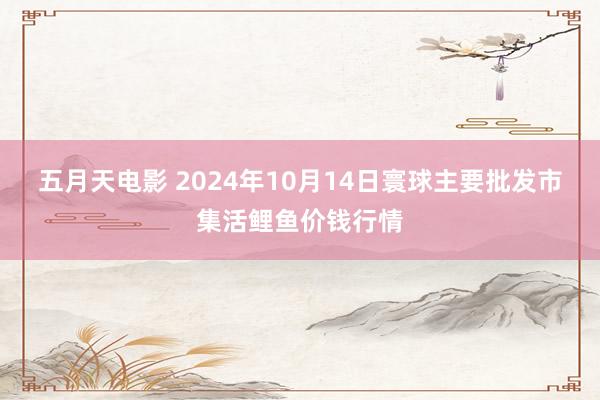 五月天电影 2024年10月14日寰球主要批发市集活鲤鱼价钱行情